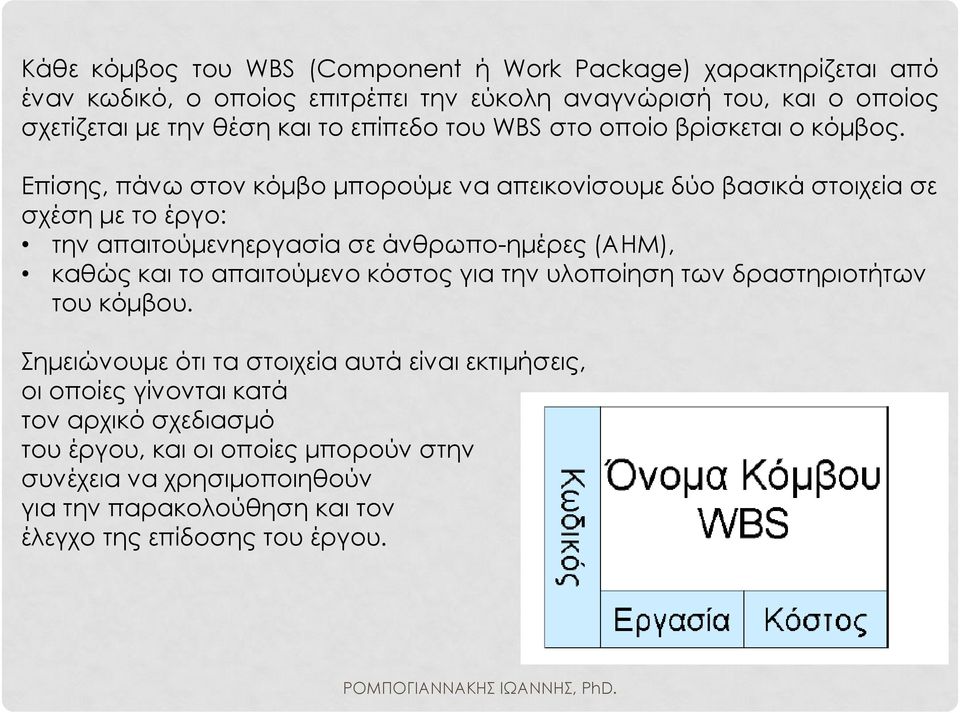 Κάθε κόμβος του WBS (Component ή Work Package) χαρακτηρίζεται από έναν κωδικό, ο οποίος επιτρέπει την εύκολη αναγνώρισή του, και ο οποίος σχετίζεται με την θέση και το επίπεδο του WBS στο οποίο βρίσκεται ο κόμβος.

Επίσης, πάνω στον κόμβο μπορούμε να απεικονίσουμε δύο βασικά στοιχεία σε σχέση με το έργο:
• την απαιτούμενηεργασία σε άνθρωπο-ημέρες (ΑΗΜ),
• καθώς και το απαιτούμενο κόστος για την υλοποίηση των δραστηριοτήτων του κόμβου.

Σημειώνουμε ότι τα στοιχεία αυτά είναι εκτιμήσεις, οι οποίες γίνονται κατά τον αρχικό σχεδιασμό του έργου, και οι οποίες μπορούν στην συνέχεια να χρησιμοποιηθούν για την παρακολούθηση και τον έλεγχο της επίδοσης του έργου.

Κωδικός
Όνομα Κόμβου WBS
Εργασία
Κόστος

ΡΟΜΠΟΓΙΑΝΝΑΚΗΣ ΙΩΑΝΝΗΣ, PhD.